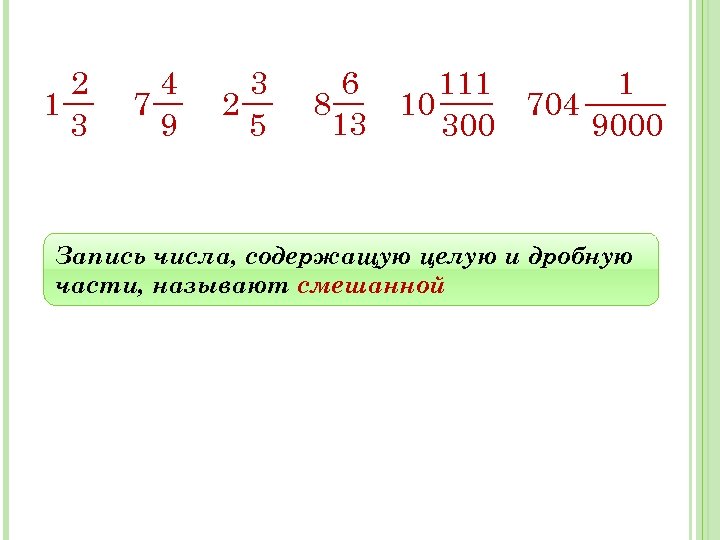 $1\frac{2}{3}$ $7\frac{4}{9}$ $2\frac{3}{5}$ $8\frac{6}{13}$ $10\frac{111}{300}$ $704\frac{1}{9000}$

Запись числа, содержащую целую и дробную части, называют смешанной